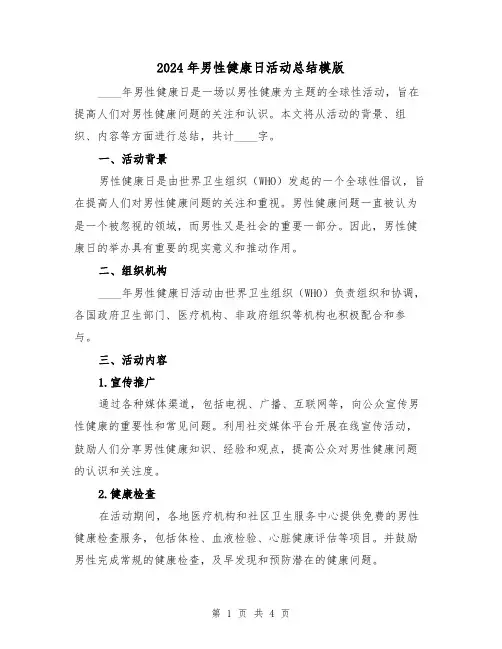 2024年男性健康日活动总结模版

____年男性健康日是一场以男性健康为主题的全球性活动，旨在提高人们对男性健康问题的关注和认识。本文将从活动的背景、组织、内容等方面进行总结，共计____字。

一、活动背景

男性健康日是由世界卫生组织（WHO）发起的一个全球性倡议，旨在提高人们对男性健康问题的关注和重视。男性健康问题一直被认为是一个被忽视的领域，而男性又是社会的重要一部分。因此，男性健康日的举办具有重要的现实意义和推动作用。

二、组织机构

____年男性健康日活动由世界卫生组织（WHO）负责组织和协调，各国政府卫生部门、医疗机构、非政府组织等机构也积极配合和参与。

三、活动内容

1.宣传推广

通过各种媒体渠道，包括电视、广播、互联网等，向公众宣传男性健康的重要性和常见问题。利用社交媒体平台开展在线宣传活动，鼓励人们分享男性健康知识、经验和观点，提高公众对男性健康问题的认识和关注度。

2.健康检查

在活动期间，各地医疗机构和社区卫生服务中心提供免费的男性健康检查服务，包括体检、血液检验、心脏健康评估等项目。并鼓励男性完成常规的健康检查，及早发现和预防潜在的健康问题。

第 1 页 共 4 页